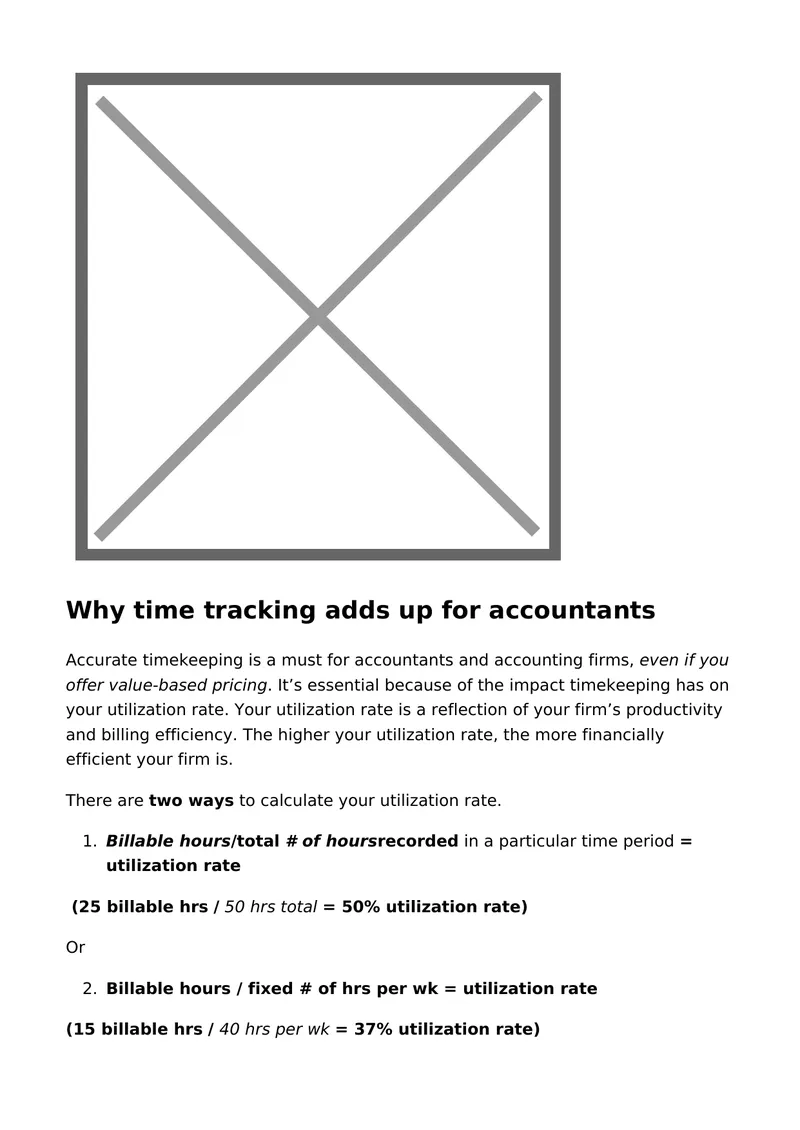 Why time tracking adds up for accountants

Accurate timekeeping is a must for accountants and accounting firms, even if you offer value-based pricing. It's essential because of the impact timekeeping has on your utilization rate. Your utilization rate is a reflection of your firm's productivity and billing efficiency. The higher your utilization rate, the more financially efficient your firm is.

There are two ways to calculate your utilization rate.

1. Billable hours/total # of hoursrecorded in a particular time period = utilization rate

(25 billable hrs / 50 hrs total = 50% utilization rate)

Or

2. Billable hours / fixed # of hrs per wk = utilization rate

(15 billable hrs / 40 hrs per wk = 37% utilization rate)